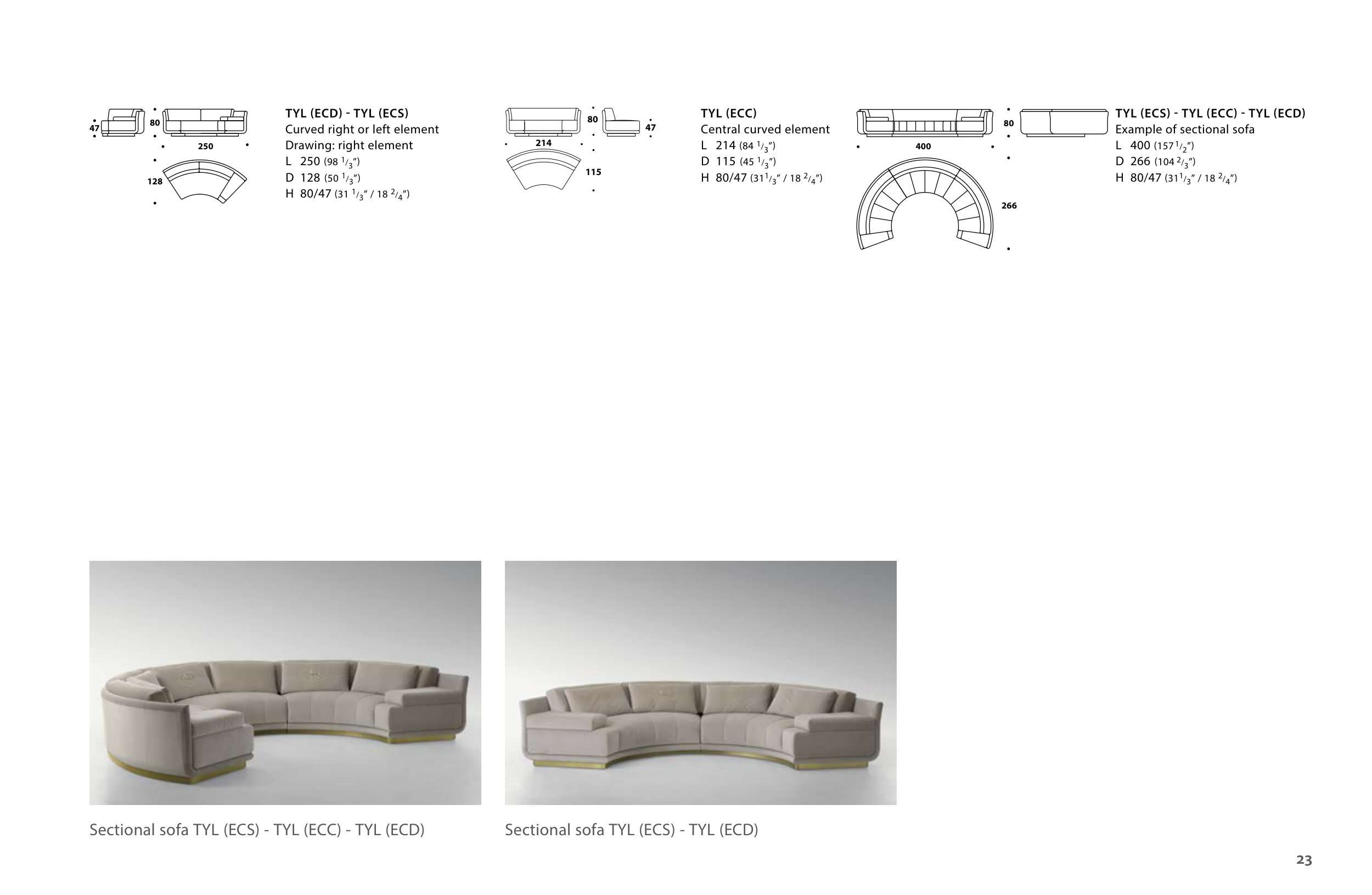 47
80
250
128

TYL (ECD) - TYL (ECS)
Curved right or left element
Drawing: right element
L 250 (98 $\frac{1}{3}$")
D 128 (50 $\frac{1}{3}$")
H 80/47 (31 $\frac{1}{3}$" / 18 $\frac{2}{4}$")

80
47
214
115

TYL (ECC)
Central curved element
L 214 (84 $\frac{1}{3}$")
D 115 (45 $\frac{1}{3}$")
H 80/47 (31$\frac{1}{3}$" / 18 $\frac{2}{4}$")

80
400
266

TYL (ECS) - TYL (ECC) - TYL (ECD)
Example of sectional sofa
L 400 (157 $\frac{1}{2}$")
D 266 (104 $\frac{2}{3}$")
H 80/47 (31$\frac{1}{3}$" / 18 $\frac{2}{4}$")

Sectional sofa TYL (ECS) - TYL (ECC) - TYL (ECD)

Sectional sofa TYL (ECS) - TYL (ECD)

23